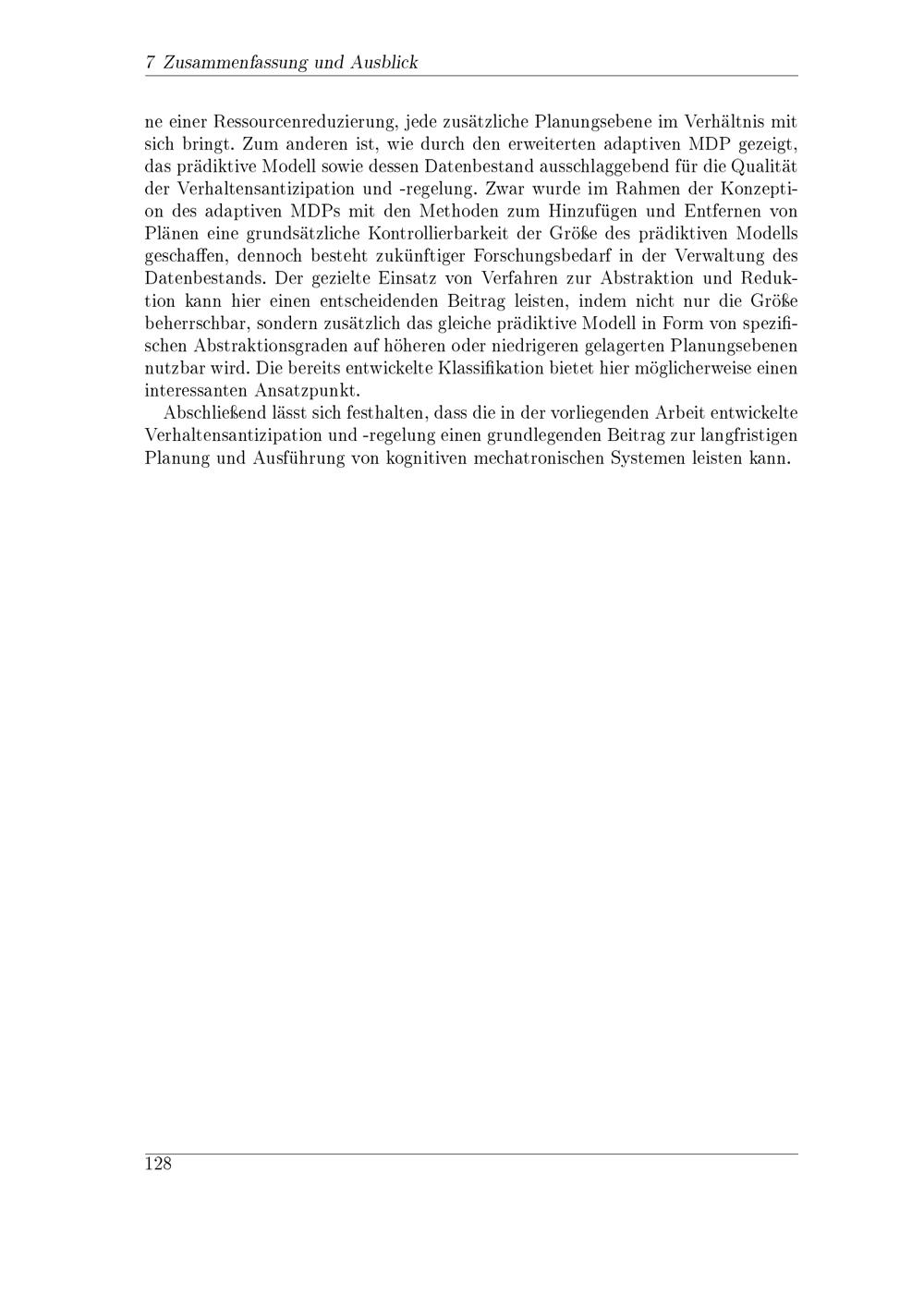 7 Zusammenfassung und Ausblick

ne einer Ressourcenreduzierung, jede zusätzliche Planungsebene im Verhältnis mit sich bringt. Zum anderen ist, wie durch den erweiterten adaptiven MDP gezeigt, das prädiktive Modell sowie dessen Datenbestand ausschlaggebend für die Qualität der Verhaltensantizipation und -regelung. Zwar wurde im Rahmen der Konzeption des adaptiven MDPs mit den Methoden zum Hinzufügen und Entfernen von Plänen eine grundsätzliche Kontrollierbarkeit der Größe des prädiktiven Modells geschaffen, dennoch besteht zukünftiger Forschungsbedarf in der Verwaltung des Datenbestands. Der gezielte Einsatz von Verfahren zur Abstraktion und Reduktion kann hier einen entscheidenden Beitrag leisten, indem nicht nur die Größe beherrschbar, sondern zusätzlich das gleiche prädiktive Modell in Form von spezifischen Abstraktionsgraden auf höheren oder niedrigeren gelagerten Planungsebenen nutzbar wird. Die bereits entwickelte Klassifikation bietet hier möglicherweise einen interessanten Ansatzpunkt.

Abschließend lässt sich festhalten, dass die in der vorliegenden Arbeit entwickelte Verhaltensantizipation und -regelung einen grundlegenden Beitrag zur langfristigen Planung und Ausführung von kognitiven mechatronischen Systemen leisten kann.

128